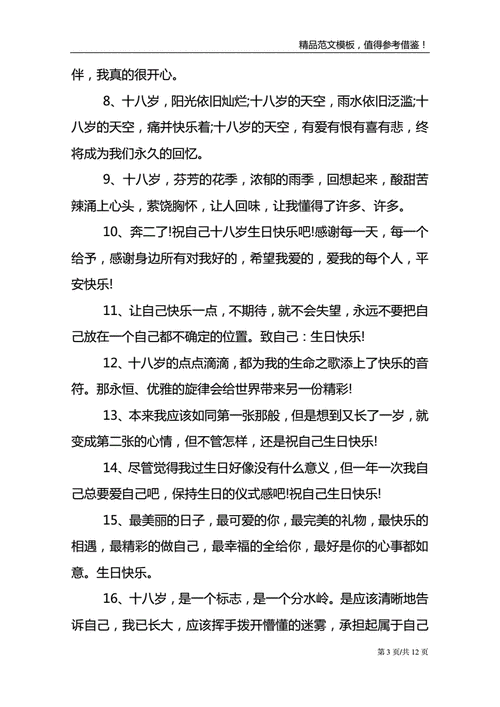 精品范文模板，值得参考借鉴！

伴，我真的很开心。

8、十八岁，阳光依旧灿烂;十八岁的天空，雨水依旧泛滥;十八岁的天空，痛并快乐着;十八岁的天空，有爱有恨有喜有悲，终将成为我们永久的回忆。

9、十八岁，芬芳的花季，浓郁的雨季，回想起来，酸甜苦辣涌上心头，萦饶胸怀，让人回味，让我懂得了许多、许多。

10、奔二了!祝自己十八岁生日快乐吧!感谢每一天，每一个给予，感谢身边所有对我好的，希望我爱的，爱我的每个人，平安快乐!

11、让自己快乐一点，不期待，就不会失望，永远不要把自己放在一个自己都不确定的位置。致自己：生日快乐!

12、十八岁的点点滴滴，都为我的生命之歌添上了快乐的音符。那永恒、优雅的旋律会给世界带来另一份精彩!

13、本来我应该如同第一张那般，但是想到又长了一岁，就变成第二张的心情，但不管怎样，还是祝自己生日快乐!

14、尽管觉得我过生日好像没有什么意义，但一年一次我自己总要爱自己吧，保持生日的仪式感吧!祝自己生日快乐!

15、最美丽的日子，最可爱的你，最完美的礼物，最快乐的相遇，最精彩的做自己，最幸福的全给你，最好是你的心事都如意。生日快乐。

16、十八岁，是一个标志，是一个分水岭。是应该清晰地告诉自己，我已长大，应该挥手拨开懵懂的迷雾，承担起属于自己

第 3 页/共 12 页